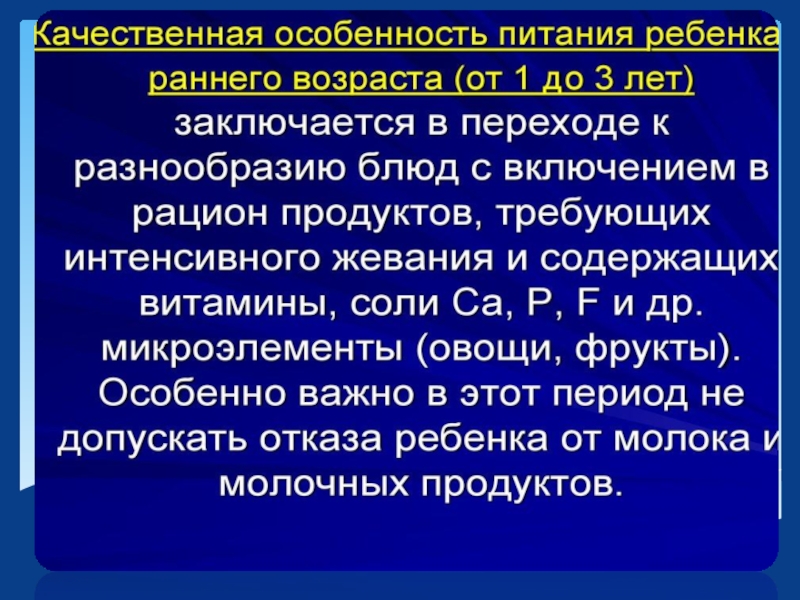 Качественная особенность питания ребенка раннего возраста (от 1 до 3 лет) заключается в переходе к разнообразию блюд с включением в рацион продуктов, требующих интенсивного жевания и содержащих витамины, соли Ca, P, F и др. микроэлементы (овощи, фрукты). Особенно важно в этот период не допускать отказа ребенка от молока и молочных продуктов.